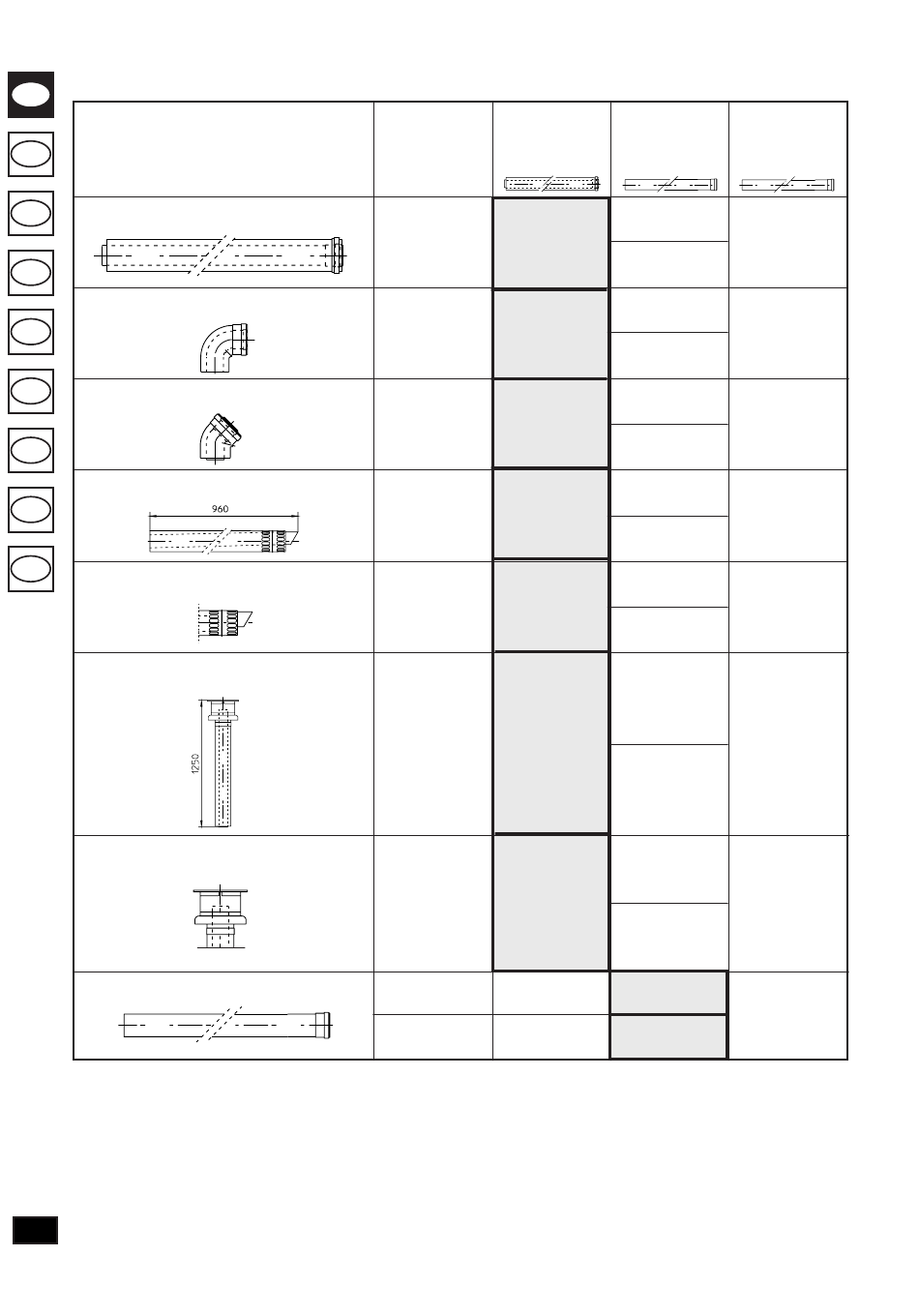 960

1250